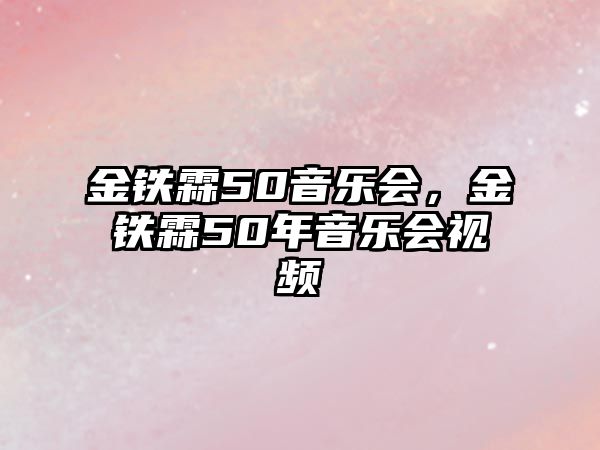 金铁霖50音乐会，金铁霖50年音乐会视频